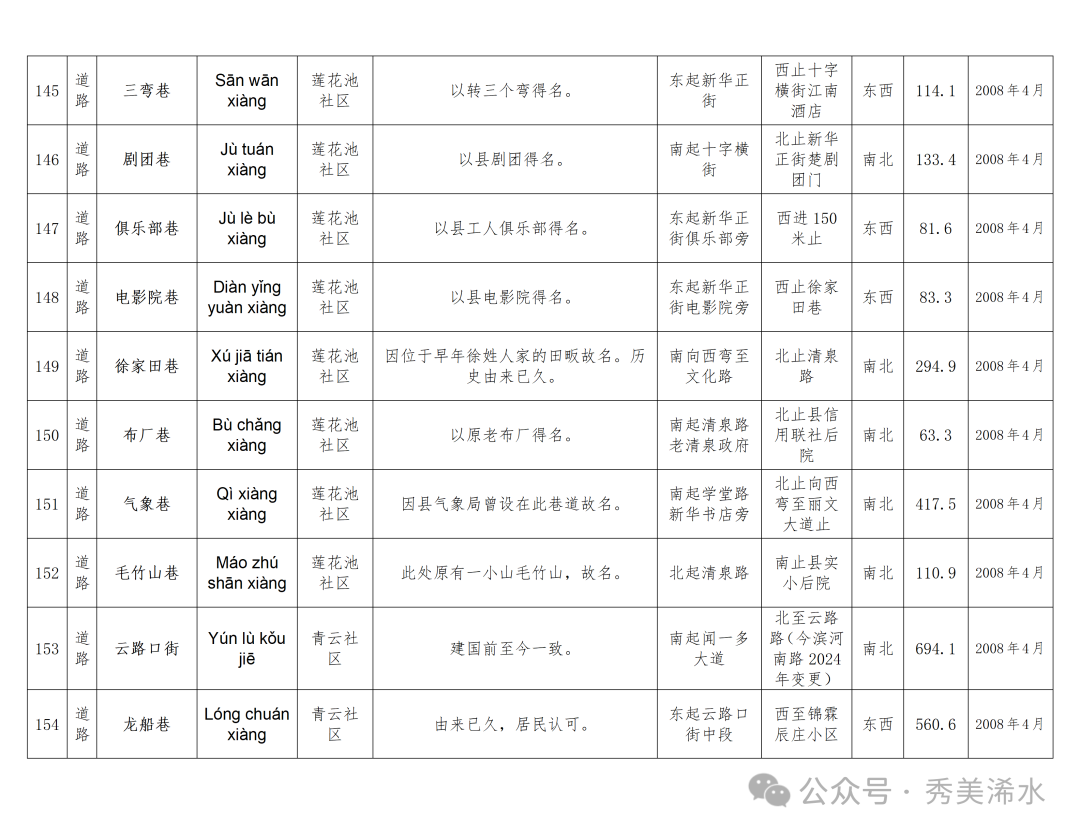 | 145 | 道路 | 三弯巷 | Sān wān xiàng | 莲花池社区 | 以转三个弯得名。 | 东起新华正街 | 西止十字横街江南酒店 | 东西 | 114.1 | 2008年4月 |
|---|---|---|---|---|---|---|---|---|---|---|
| 146 | 道路 | 剧团巷 | Jù tuán xiàng | 莲花池社区 | 以县剧团得名。 | 南起十字横街 | 北止新华正街楚剧团门 | 南北 | 133.4 | 2008年4月 |
| 147 | 道路 | 俱乐部巷 | Jù lè bù xiàng | 莲花池社区 | 以县工人俱乐部得名。 | 东起新华正街俱乐部旁 | 西进150米止 | 东西 | 81.6 | 2008年4月 |
| 148 | 道路 | 电影院巷 | Diàn yǐng yuàn xiàng | 莲花池社区 | 以县电影院得名。 | 东起新华正街电影院旁 | 西止徐家田巷 | 东西 | 83.3 | 2008年4月 |
| 149 | 道路 | 徐家田巷 | Xú jiā tián xiàng | 莲花池社区 | 因位于早年徐姓人家的田畈故名。历史由来已久。 | 南向西弯至文化路 | 北止清泉路 | 南北 | 294.9 | 2008年4月 |
| 150 | 道路 | 布厂巷 | Bù chǎng xiàng | 莲花池社区 | 以原老布厂得名。 | 南起清泉路老清泉政府 | 北止县信用联社后院 | 南北 | 63.3 | 2008年4月 |
| 151 | 道路 | 气象巷 | Qì xiàng xiàng | 莲花池社区 | 因县气象局曾设在此巷道故名。 | 南起学堂路新华书店旁 | 北止向西弯至丽文大道止 | 南北 | 417.5 | 2008年4月 |
| 152 | 道路 | 毛竹山巷 | Máo zhú shān xiàng | 莲花池社区 | 此处原有一小山毛竹山，故名。 | 北起清泉路 | 南止县实小后院 | 南北 | 110.9 | 2008年4月 |
| 153 | 道路 | 云路口街 | Yún lù kǒu jiē | 青云社区 | 建国前至今一致。 | 南起闻一多大道 | 北至云路路(今滨河南路2024年变更) | 南北 | 694.1 | 2008年4月 |
| 154 | 道路 | 龙船巷 | Lóng chuán xiàng | 青云社区 | 由来已久，居民认可。 | 东起云路口街中段 | 西至锦霖辰庄小区 | 东西 | 560.6 | 2008年4月 |

公众号 · 秀美浠水